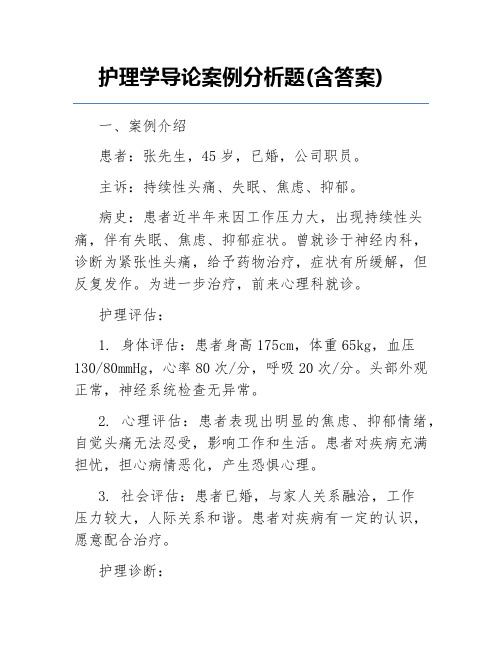 护理学导论案例分析题(含答案)

一、案例介绍

患者：张先生，45 岁，已婚，公司职员。

主诉：持续性头痛、失眠、焦虑、抑郁。

病史：患者近半年来因工作压力大，出现持续性头痛，伴有失眠、焦虑、抑郁症状。曾就诊于神经内科，诊断为紧张性头痛，给予药物治疗，症状有所缓解，但反复发作。为进一步治疗，前来心理科就诊。

护理评估：

1. 身体评估：患者身高 175cm，体重 65kg，血压 130/80mmHg，心率 80 次/分，呼吸 20 次/分。头部外观正常，神经系统检查无异常。

2. 心理评估：患者表现出明显的焦虑、抑郁情绪，自觉头痛无法忍受，影响工作和生活。患者对疾病充满担忧，担心病情恶化，产生恐惧心理。

3. 社会评估：患者已婚，与家人关系融洽，工作压力较大，人际关系和谐。患者对疾病有一定的认识，愿意配合治疗。

护理诊断：